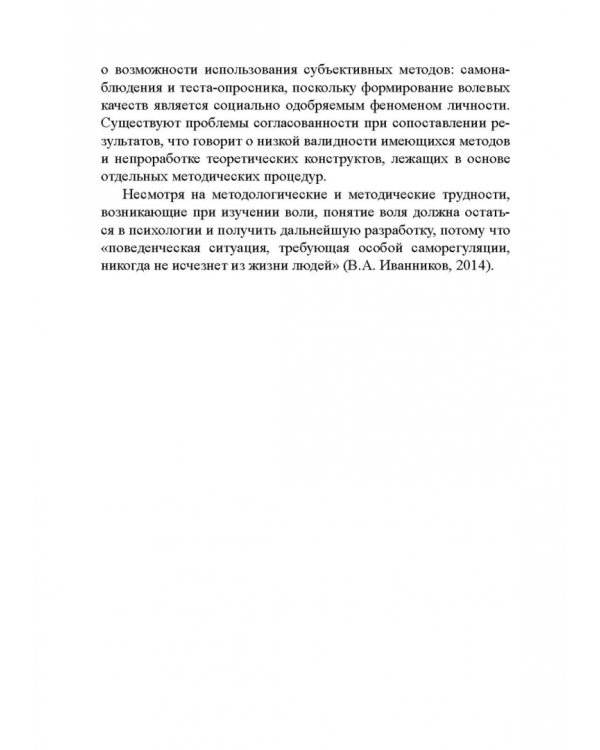 о возможности использования субъективных методов: самонаблюдения и теста-опросника, поскольку формирование волевых качеств является социально одобряемым феноменом личности. Существуют проблемы согласованности при сопоставлении результатов, что говорит о низкой валидности имеющихся методов и непроработке теоретических конструктов, лежащих в основе отдельных методических процедур.

Несмотря на методологические и методические трудности, возникающие при изучении воли, понятие воля должна остаться в психологии и получить дальнейшую разработку, потому что «поведенческая ситуация, требующая особой саморегуляции, никогда не исчезнет из жизни людей» (В.А. Иванников, 2014).